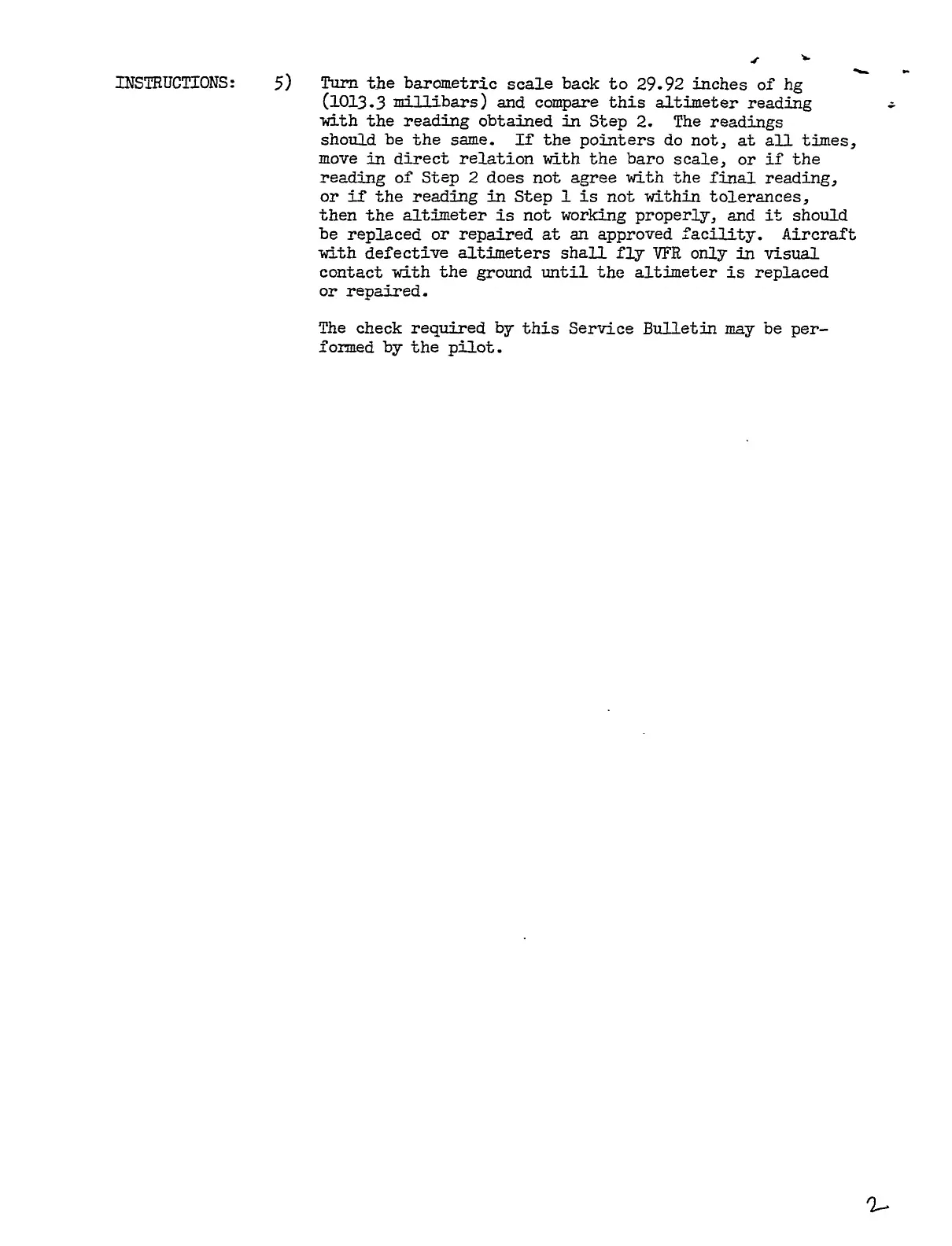 INSTRUCTIONS: 5) Turn the barometric scale back to 29.92 inches of hg (1013.3 millibars) and compare this altimeter reading with the reading obtained in Step 2. The readings should be the same. If the pointers do not, at all times, move in direct relation with the baro scale, or if the reading of Step 2 does not agree with the final reading, or if the reading in Step 1 is not within tolerances, then the altimeter is not working properly, and it should be replaced or repaired at an approved facility. Aircraft with defective altimeters shall fly VFR only in visual contact with the ground until the altimeter is replaced or repaired.

The check required by this Service Bulletin may be performed by the pilot.

2